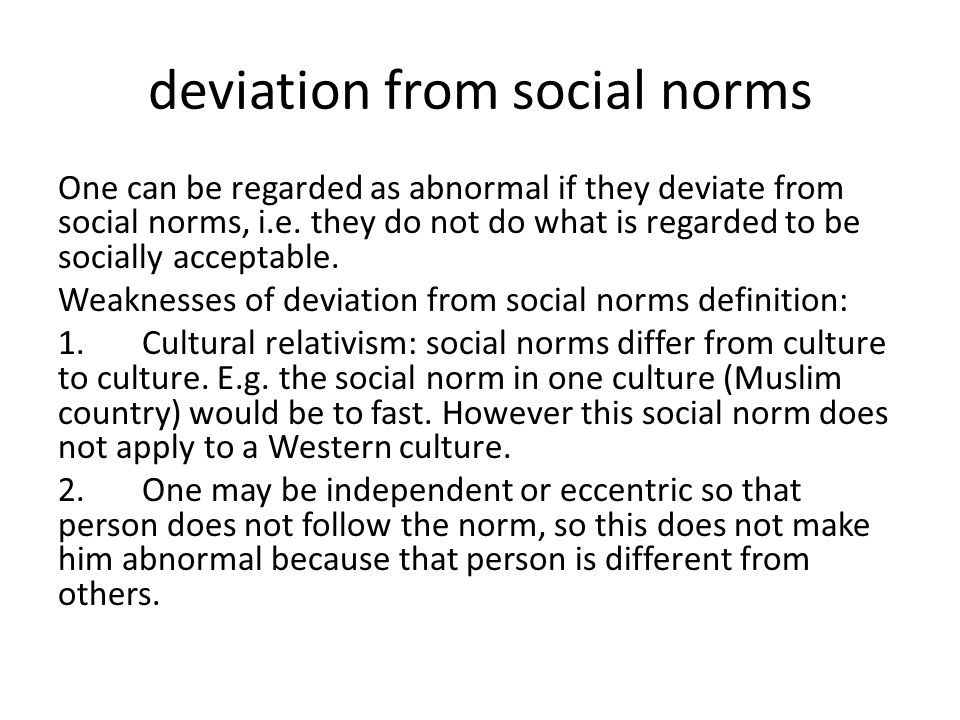 deviation from social norms

One can be regarded as abnormal if they deviate from social norms, i.e. they do not do what is regarded to be socially acceptable.

Weaknesses of deviation from social norms definition:

1. Cultural relativism: social norms differ from culture to culture. E.g. the social norm in one culture (Muslim country) would be to fast. However this social norm does not apply to a Western culture.

2. One may be independent or eccentric so that person does not follow the norm, so this does not make him abnormal because that person is different from others.